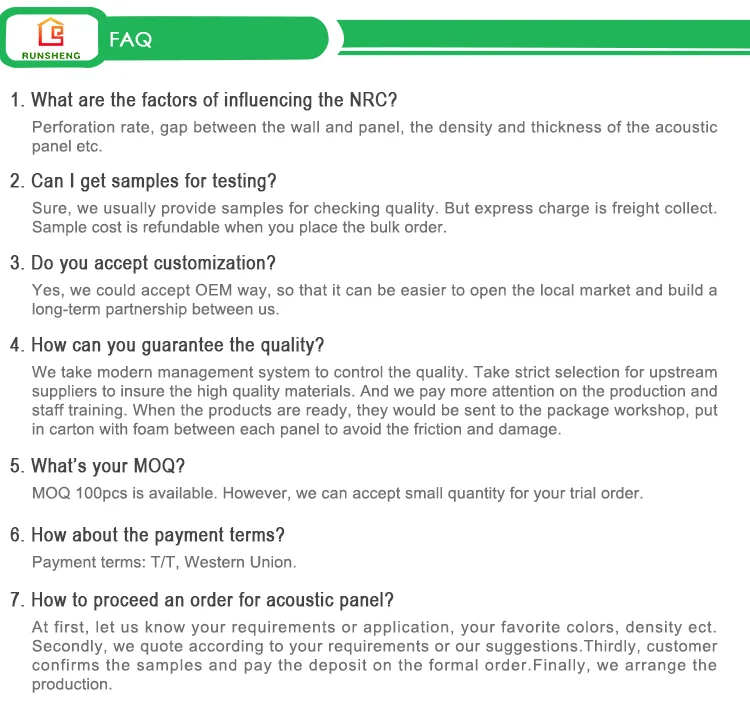 RUNSHENG

FAQ

1. What are the factors of influencing the NRC?

Perforation rate, gap between the wall and panel, the density and thickness of the acoustic panel etc.

2. Can I get samples for testing?

Sure, we usually provide samples for checking quality. But express charge is freight collect. Sample cost is refundable when you place the bulk order.

3. Do you accept customization?

Yes, we could accept OEM way, so that it can be easier to open the local market and build a long-term partnership between us.

4. How can you guarantee the quality?

We take modern management system to control the quality. Take strict selection for upstream suppliers to insure the high quality materials. And we pay more attention on the production and staff training. When the products are ready, they would be sent to the package workshop, put in carton with foam between each panel to avoid the friction and damage.

5. What's your MOQ?

MOQ 100pcs is available. However, we can accept small quantity for your trial order.

6. How about the payment terms?

Payment terms: T/T, Western Union.

7. How to proceed an order for acoustic panel?

At first, let us know your requirements or application, your favorite colors, density ect. Secondly, we quote according to your requirements or our suggestions.Thirdly, customer confirms the samples and pay the deposit on the formal order.Finally, we arrange the production.